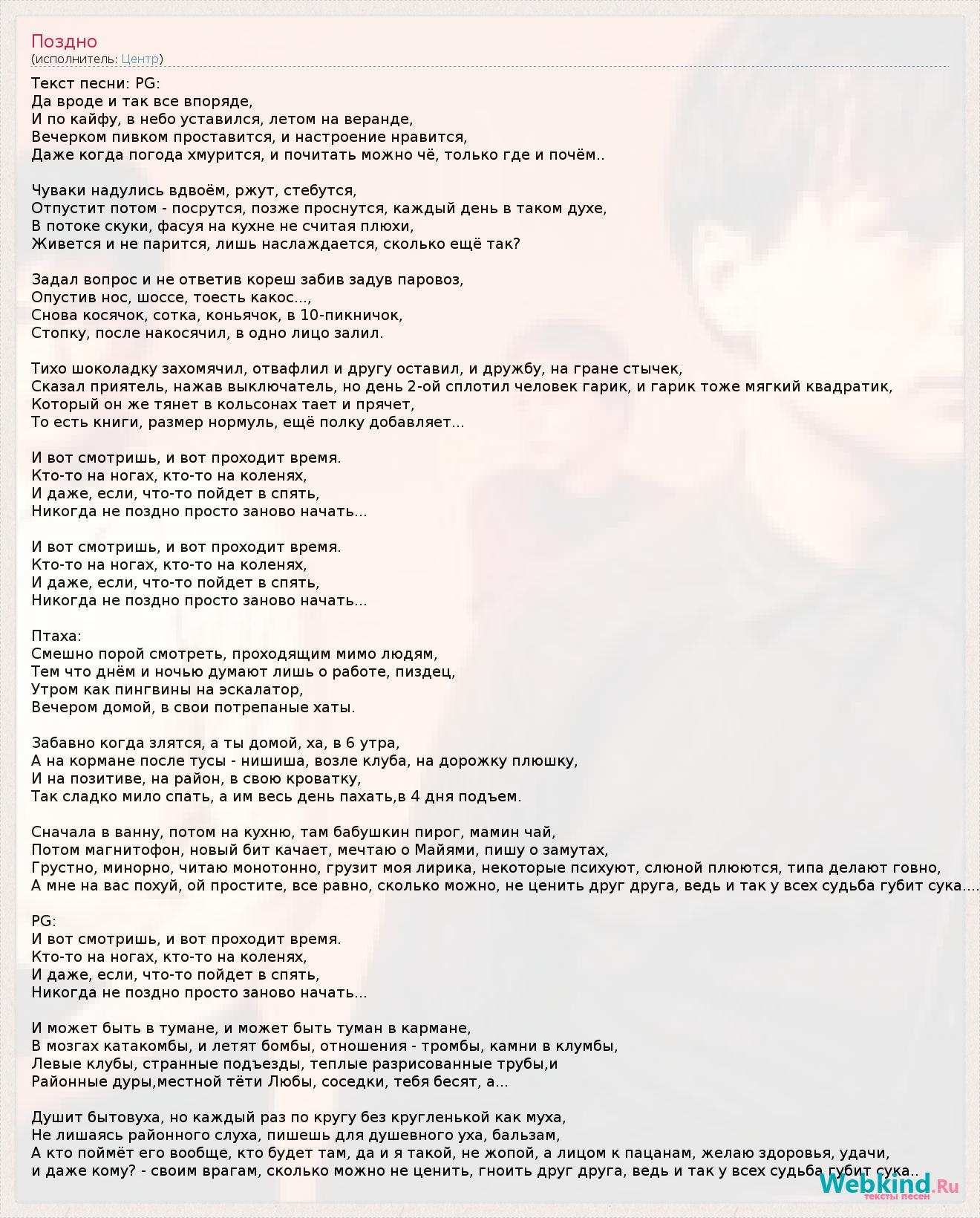 Поздно
(исполнитель: Центр)

Текст песни: PG:
Да вроде и так все впоряде,
И по кайфу, в небо уставился, летом на веранде,
Вечерком пивком проставится, и настроение нравится,
Даже когда погода хмурится, и почитать можно чё, только где и почём..

Чуваки надулись вдвоём, ржут, стебутся,
Отпустит потом - посрутся, позже проснутся, каждый день в таком духе,
В потоке скуки, фасуя на кухне не считая плюхи,
Живется и не парится, лишь наслаждается, сколько ещё так?

Задал вопрос и не ответив кореш забив задув паровоз,
Опустив нос, шоссе, тоесть какос...,
Снова косячок, сотка, коньячок, в 10-пикничок,
Стопку, после накосячил, в одно лицо залил.

Тихо шоколадку захомячил, отвафлил и другу оставил, и дружбу, на гране стычек,
Сказал приятель, нажав выключатель, но день 2-ой сплотил человек гарик, и гарик тоже мягкий квадратик,
Который он же тянет в кольсонах тает и прячет,
То есть книги, размер нормуль, ещё полку добавляет...

И вот смотришь, и вот проходит время.
Кто-то на ногах, кто-то на коленях,
И даже, если, что-то пойдет в спять,
Никогда не поздно просто заново начать...

И вот смотришь, и вот проходит время.
Кто-то на ногах, кто-то на коленях,
И даже, если, что-то пойдет в спять,
Никогда не поздно просто заново начать...

Птаха:
Смешно порой смотреть, проходящим мимо людям,
Тем что днём и ночью думают лишь о работе, пиздец,
Утром как пингвины на эскалатор,
Вечером домой, в свои потрепаные хаты.

Забавно когда злятся, а ты домой, ха, в 6 утра,
А на кормане после тусы - нишиша, возле клуба, на дорожку плюшку,
И на позитиве, на район, в свою кроватку,
Так сладко мило спать, а им весь день пахать,в 4 дня подъем.

Сначала в ванну, потом на кухню, там бабушкин пирог, мамин чай,
Потом магнитофон, новый бит качает, мечтаю о Майями, пишу о замутах,
Грустно, минорно, читаю монотонно, грузит моя лирика, некоторые психуют, слюной плюются, типа делают говно,
А мне на вас похуй, ой простите, все равно, сколько можно, не ценить друг друга, ведь и так у всех судьба губит сука....

PG:
И вот смотришь, и вот проходит время.
Кто-то на ногах, кто-то на коленях,
И даже, если, что-то пойдет в спять,
Никогда не поздно просто заново начать...

И может быть в тумане, и может быть туман в кармане,
В мозгах катакомбы, и летят бомбы, отношения - тромбы, камни в клумбы,
Левые клубы, странные подъезды, теплые разрисованные трубы,и
Районные дуры,местной тёти Любы, соседки, тебя бесят, а...

Душит бытовуха, но каждый раз по кругу без кругленькой как муха,
Не лишаясь районного слуха, пишешь для душевного уха, бальзам,
А кто поймёт его вообще, кто будет там, да и я такой, не жопой, а лицом к пацанам, желаю здоровья, удачи,
и даже кому? - своим врагам, сколько можно не ценить, гноить друг друга, ведь и так у всех судьба губит сука..

Webkind.Ru
тексты песен